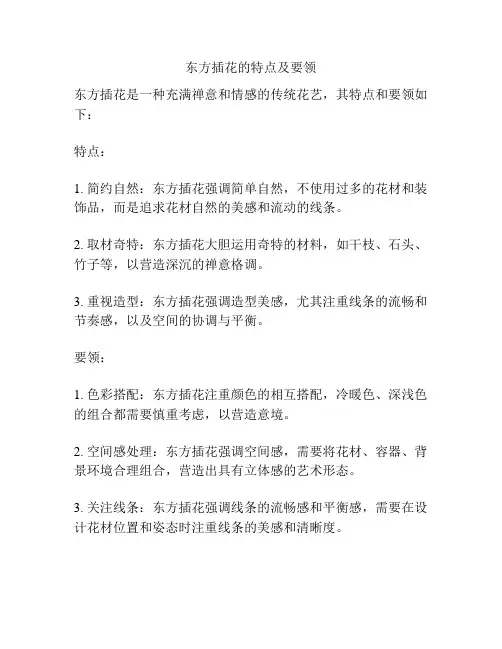 东方插花的特点及要领

东方插花是一种充满禅意和情感的传统花艺，其特点和要领如下：

特点：

1. 简约自然：东方插花强调简单自然，不使用过多的花材和装饰品，而是追求花材自然的美感和流动的线条。

2. 取材奇特：东方插花大胆运用奇特的材料，如干枝、石头、竹子等，以营造深沉的禅意格调。

3. 重视造型：东方插花强调造型美感，尤其注重线条的流畅和节奏感，以及空间的协调与平衡。

要领：

1. 色彩搭配：东方插花注重颜色的相互搭配，冷暖色、深浅色的组合都需要慎重考虑，以营造意境。

2. 空间感处理：东方插花强调空间感，需要将花材、容器、背景环境合理组合，营造出具有立体感的艺术形态。

3. 关注线条：东方插花强调线条的流畅感和平衡感，需要在设计花材位置和姿态时注重线条的美感和清晰度。